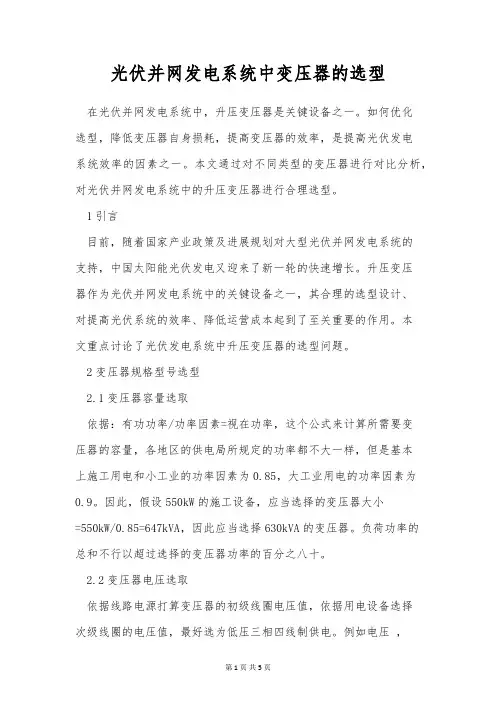 光伏并网发电系统中变压器的选型

在光伏并网发电系统中，升压变压器是关键设备之一。如何优化选型，降低变压器自身损耗，提高变压器的效率，是提高光伏发电系统效率的因素之一。本文通过对不同类型的变压器进行对比分析，对光伏并网发电系统中的升压变压器进行合理选型。

1引言

目前，随着国家产业政策及进展规划对大型光伏并网发电系统的支持，中国太阳能光伏发电又迎来了新一轮的快速增长。升压变压器作为光伏并网发电系统中的关键设备之一，其合理的选型设计、对提高光伏系统的效率、降低运营成本起到了至关重要的作用。本文重点讨论了光伏发电系统中升压变压器的选型问题。

2变压器规格型号选型

2.1变压器容量选取

依据：有功功率/功率因素=视在功率，这个公式来计算所需要变压器的容量，各地区的供电局所规定的功率都不大一样，但是基本上施工用电和小工业的功率因素为0.85，大工业用电的功率因素为0.9。因此，假设550kW的施工设备，应当选择的变压器大小=550kW/0.85=647kVA，因此应当选择630kVA的变压器。负荷功率的总和不行以超过选择的变压器功率的百分之八十。

2.2变压器电压选取

依据线路电源打算变压器的初级线圈电压值，依据用电设备选择次级线圈的电压值，最好选为低压三相四线制供电。例如电压 ，

第1页 共5页